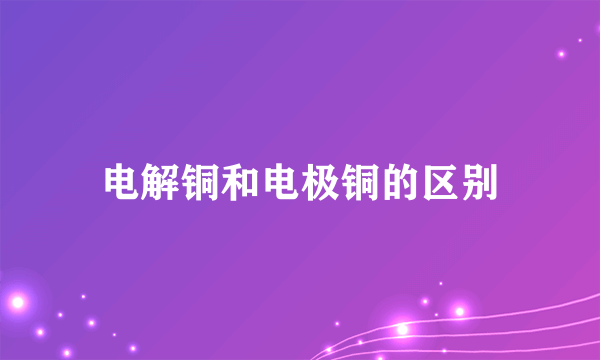 电解铜和电极铜的区别